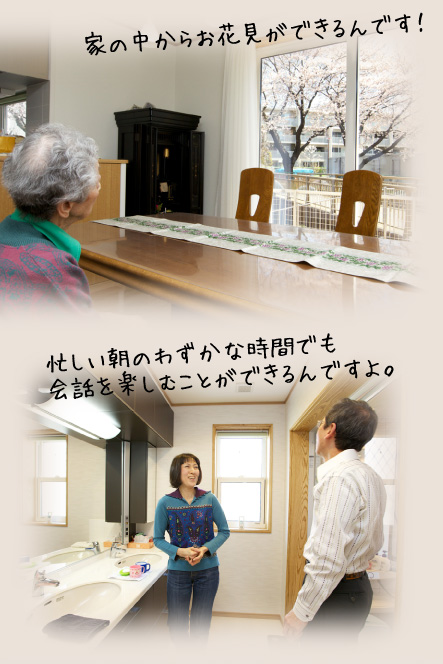 家の中からお花見ができるんです!

忙しい朝のわずかな時間でも
会話を楽しむことができるんですよ。